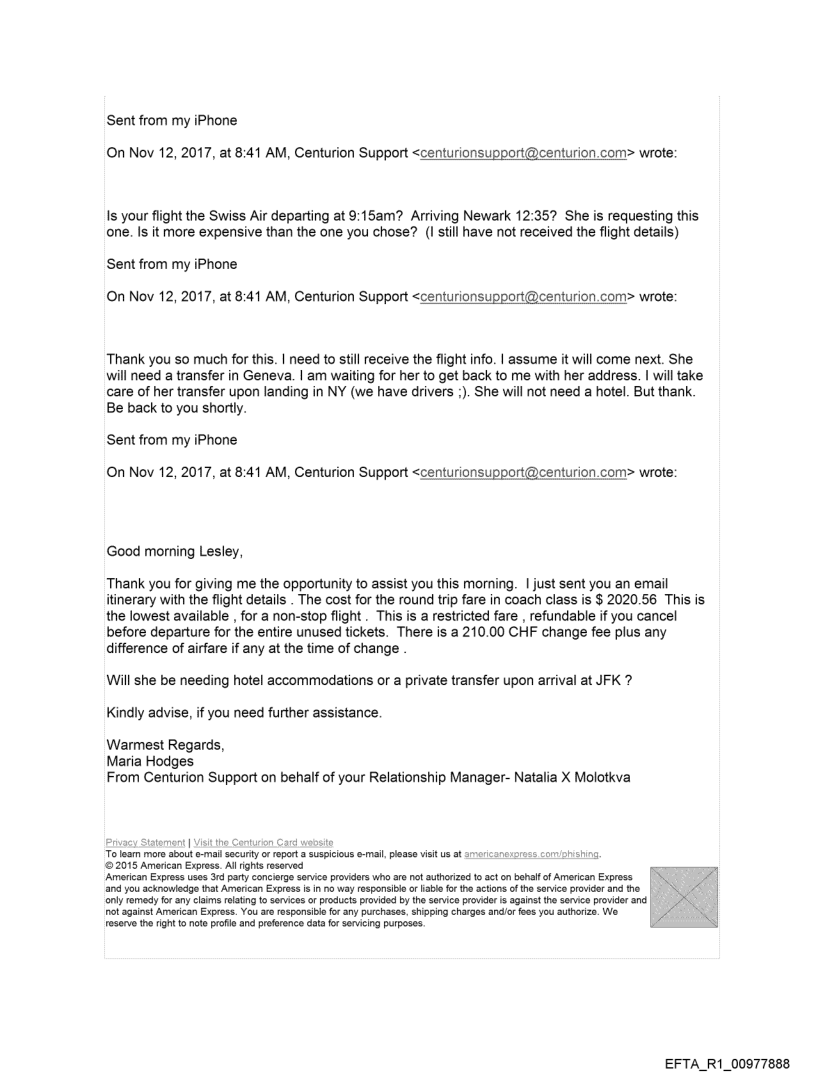 Sent from my iPhone

On Nov 12, 2017, at 8:41 AM, Centurion Support <centurionsupport@centurion.com> wrote:

Is your flight the Swiss Air departing at 9:15am? Arriving Newark 12:35? She is requesting this one. Is it more expensive than the one you chose? (I still have not received the flight details)

Sent from my iPhone

On Nov 12, 2017, at 8:41 AM, Centurion Support <centurionsupport@centurion.com> wrote:

Thank you so much for this. I need to still receive the flight info. I assume it will come next. She will need a transfer in Geneva. I am waiting for her to get back to me with her address. I will take care of her transfer upon landing in NY (we have drivers ;). She will not need a hotel. But thank. Be back to you shortly.

Sent from my iPhone

On Nov 12, 2017, at 8:41 AM, Centurion Support <centurionsupport@centurion.com> wrote:

Good morning Lesley,

Thank you for giving me the opportunity to assist you this morning. I just sent you an email itinerary with the flight details . The cost for the round trip fare in coach class is $ 2020.56 This is the lowest available , for a non-stop flight . This is a restricted fare , refundable if you cancel before departure for the entire unused tickets. There is a 210.00 CHF change fee plus any difference of airfare if any at the time of change .

Will she be needing hotel accommodations or a private transfer upon arrival at JFK ?

Kindly advise, if you need further assistance.

Warmest Regards,
Maria Hodges
From Centurion Support on behalf of your Relationship Manager- Natalia X Molotkva

Privacy Statement | Visit the Centurion Card website
To learn more about e-mail security or report a suspicious e-mail, please visit us at americanexpress.com/phishing.
© 2015 American Express. All rights reserved
American Express uses 3rd party concierge service providers who are not authorized to act on behalf of American Express and you acknowledge that American Express is in no way responsible or liable for the actions of the service provider and the only remedy for any claims relating to services or products provided by the service provider is against the service provider and not against American Express. You are responsible for any purchases, shipping charges and/or fees you authorize. We reserve the right to note profile and preference data for servicing purposes.

EFTA_R1_00977888